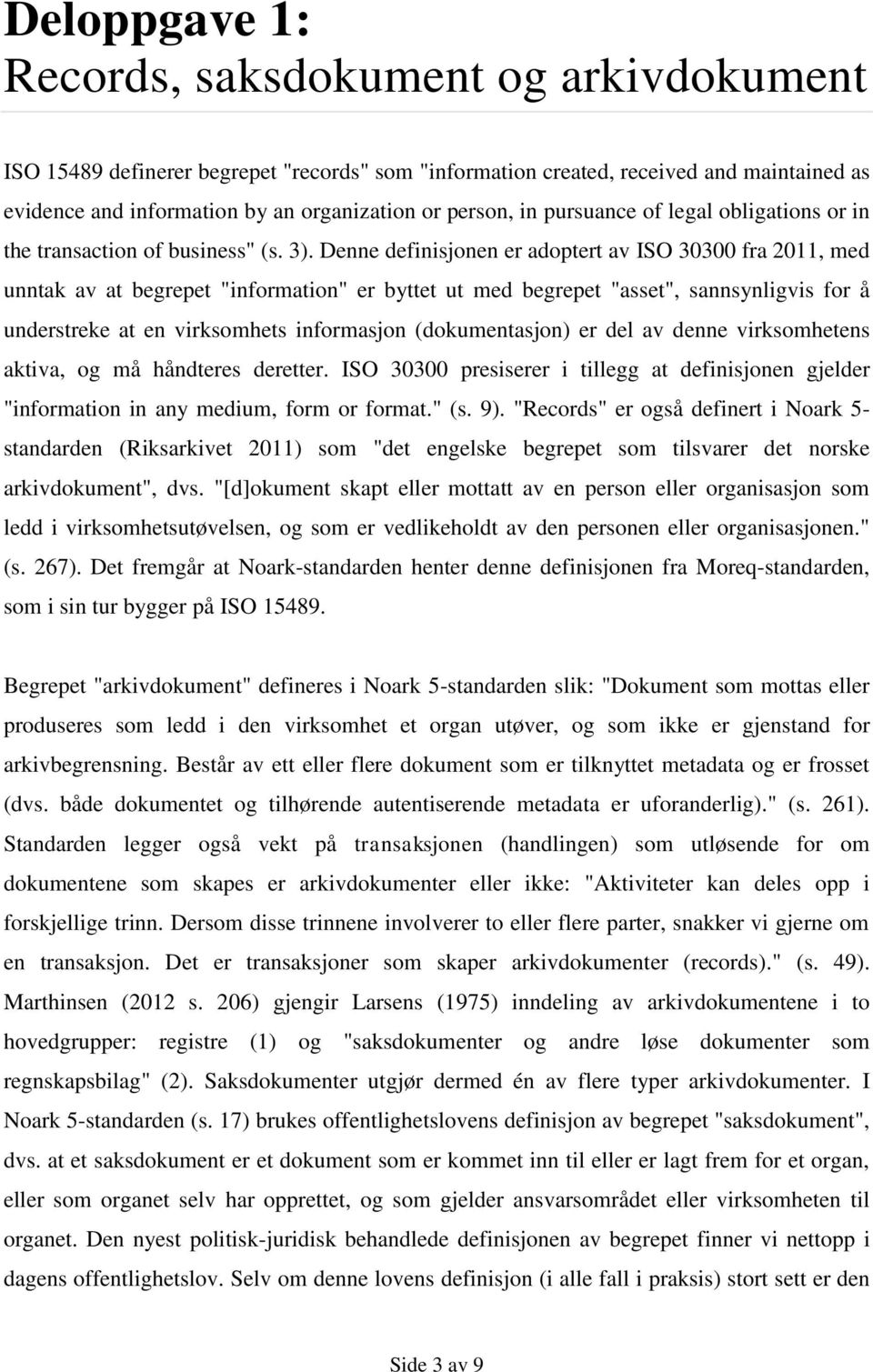 Deloppgave 1:
Records, saksdokument og arkivdokument

ISO 15489 definerer begrepet "records" som "information created, received and maintained as evidence and information by an organization or person, in pursuance of legal obligations or in the transaction of business" (s. 3). Denne definisjonen er adoptert av ISO 30300 fra 2011, med unntak av at begrepet "information" er byttet ut med begrepet "asset", sannsynligvis for å understreke at en virksomhets informasjon (dokumentasjon) er del av denne virksomhetens aktiva, og må håndteres deretter. ISO 30300 presiserer i tillegg at definisjonen gjelder "information in any medium, form or format." (s. 9). "Records" er også definert i Noark 5-standarden (Riksarkivet 2011) som "det engelske begrepet som tilsvarer det norske arkivdokument", dvs. "[d]okument skapt eller mottatt av en person eller organisasjon som ledd i virksomhetsutøvelsen, og som er vedlikeholdt av den personen eller organisasjonen." (s. 267). Det fremgår at Noark-standarden henter denne definisjonen fra Moreq-standarden, som i sin tur bygger på ISO 15489.

Begrepet "arkivdokument" defineres i Noark 5-standarden slik: "Dokument som mottas eller produseres som ledd i den virksomhet et organ utøver, og som ikke er gjenstand for arkivbegrensning. Består av ett eller flere dokument som er tilknyttet metadata og er frosset (dvs. både dokumentet og tilhørende autentiserende metadata er uforanderlig)." (s. 261). Standarden legger også vekt på transaksjonen (handlingen) som utløsende for om dokumentene som skapes er arkivdokumenter eller ikke: "Aktiviteter kan deles opp i forskjellige trinn. Dersom disse trinnene involverer to eller flere parter, snakker vi gjerne om en transaksjon. Det er transaksjoner som skaper arkivdokumenter (records)." (s. 49). Marthinsen (2012 s. 206) gjengir Larsens (1975) inndeling av arkivdokumentene i to hovedgrupper: registre (1) og "saksdokumenter og andre løse dokumenter som regnskapsbilag" (2). Saksdokumenter utgjør dermed én av flere typer arkivdokumenter. I Noark 5-standarden (s. 17) brukes offentlighetslovens definisjon av begrepet "saksdokument", dvs. at et saksdokument er et dokument som er kommet inn til eller er lagt frem for et organ, eller som organet selv har opprettet, og som gjelder ansvarsområdet eller virksomheten til organet. Den nyest politisk-juridisk behandlede definisjonen av begrepet finner vi nettopp i dagens offentlighetslov. Selv om denne lovens definisjon (i alle fall i praksis) stort sett er den

Side 3 av 9